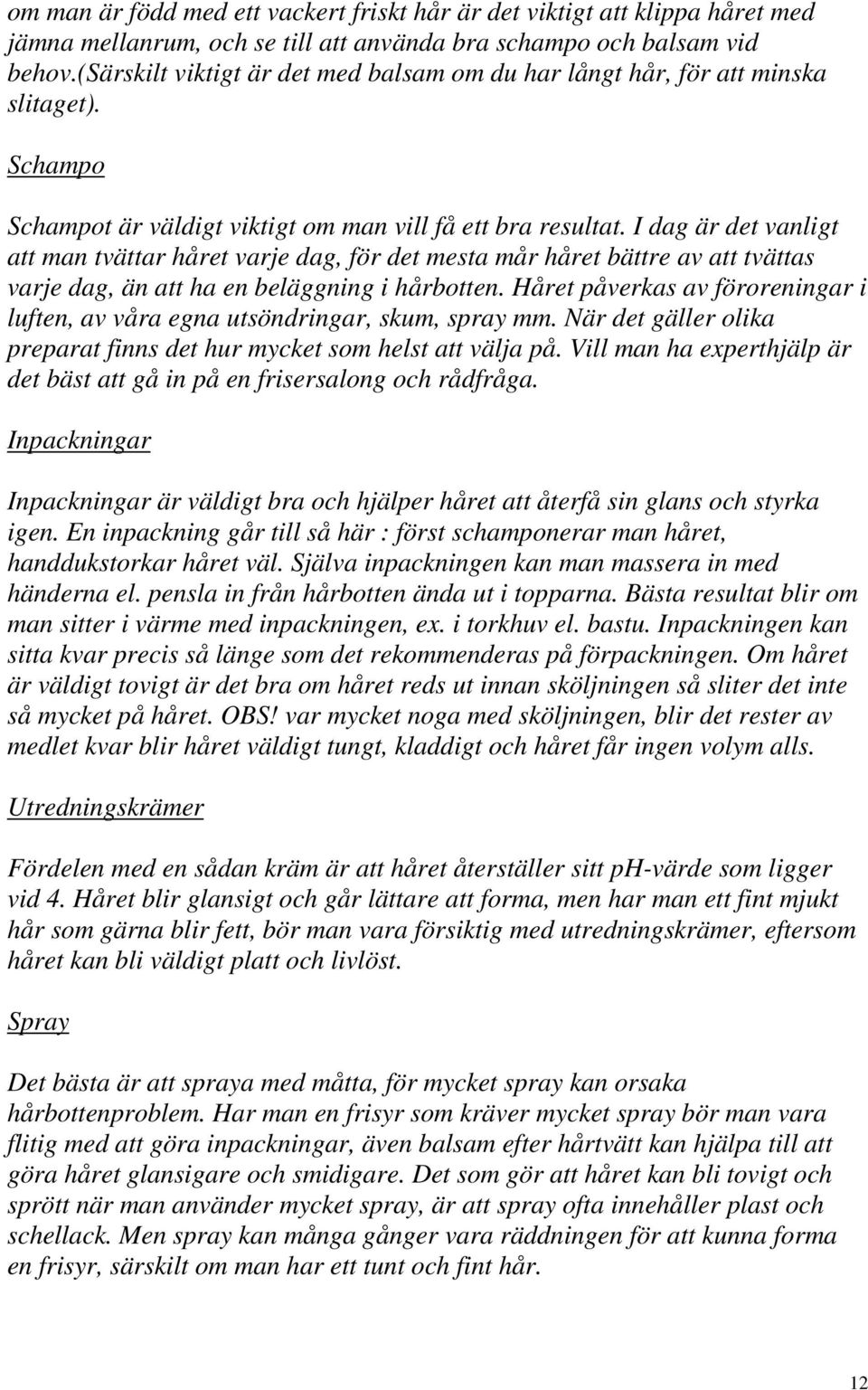 om man är född med ett vackert friskt hår är det viktigt att klippa håret med jämna mellanrum, och se till att använda bra schampo och balsam vid behov.(Särskilt viktigt är det med balsam om du har långt hår, för att minska slitaget).

Schampo

Schampot är väldigt viktigt om man vill få ett bra resultat. I dag är det vanligt att man tvättar håret varje dag, för det mesta mår håret bättre av att tvättas varje dag, än att ha en beläggning i hårbotten. Håret påverkas av föroreningar i luften, av våra egna utsöndringar, skum, spray mm. När det gäller olika preparat finns det hur mycket som helst att välja på. Vill man ha experthjälp är det bäst att gå in på en frisersalong och rådfråga.

Inpackningar

Inpackningar är väldigt bra och hjälper håret att återfå sin glans och styrka igen. En inpackning går till så här : först schamponerar man håret, handdukstorkar håret väl. Själva inpackningen kan man massera in med händerna el. pensla in från hårbotten ända ut i topparna. Bästa resultat blir om man sitter i värme med inpackningen, ex. i torkhuv el. bastu. Inpackningen kan sitta kvar precis så länge som det rekommenderas på förpackningen. Om håret är väldigt tovigt är det bra om håret reds ut innan sköljningen så sliter det inte så mycket på håret. OBS! var mycket noga med sköljningen, blir det rester av medlet kvar blir håret väldigt tungt, kladdigt och håret får ingen volym alls.

Utredningskrämer

Fördelen med en sådan kräm är att håret återställer sitt pH-värde som ligger vid 4. Håret blir glansigt och går lättare att forma, men har man ett fint mjukt hår som gärna blir fett, bör man vara försiktig med utredningskrämer, eftersom håret kan bli väldigt platt och livlöst.

Spray

Det bästa är att spraya med måtta, för mycket spray kan orsaka hårbottenproblem. Har man en frisyr som kräver mycket spray bör man vara flitig med att göra inpackningar, även balsam efter hårtvätt kan hjälpa till att göra håret glansigare och smidigare. Det som gör att håret kan bli tovigt och sprött när man använder mycket spray, är att spray ofta innehåller plast och schellack. Men spray kan många gånger vara räddningen för att kunna forma en frisyr, särskilt om man har ett tunt och fint hår.

12